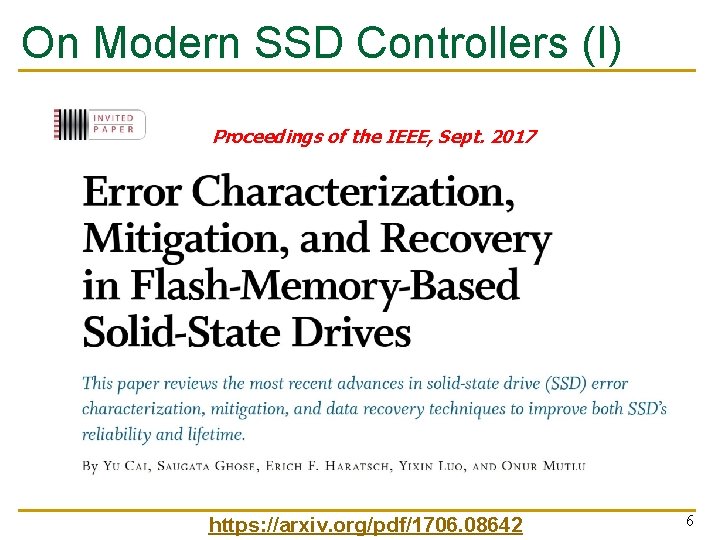 On Modern SSD Controllers (I)

INVITED PAPER

Proceedings of the IEEE, Sept. 2017

Error Characterization, Mitigation, and Recovery in Flash-Memory-Based Solid-State Drives

This paper reviews the most recent advances in solid-state drive (SSD) error characterization, mitigation, and data recovery techniques to improve both SSD's reliability and lifetime.

By Yu Cai, Saugata Ghose, Erich F. Haratsch, Yixin Luo, and Onur Mutlu

https://arxiv.org/pdf/1706.08642

6